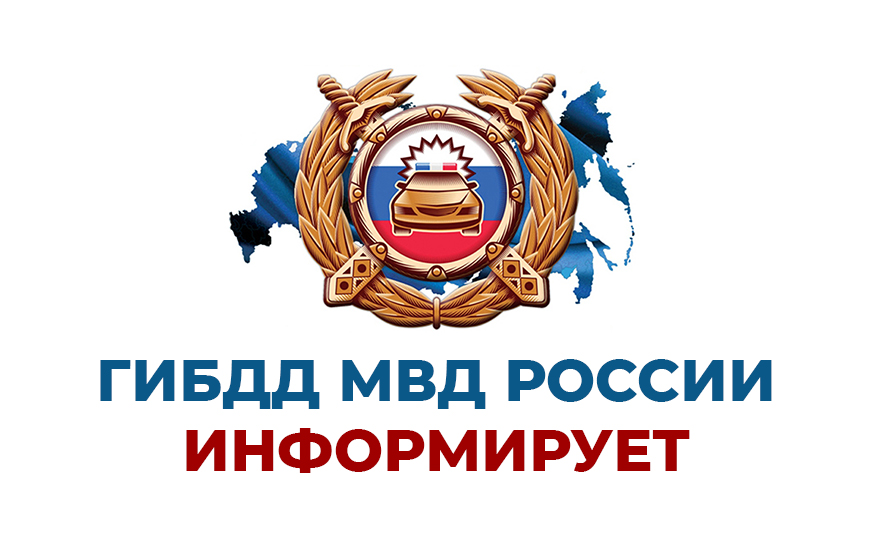 ГИБДД МВД РОССИИ
ИНФОРМИРУЕТ